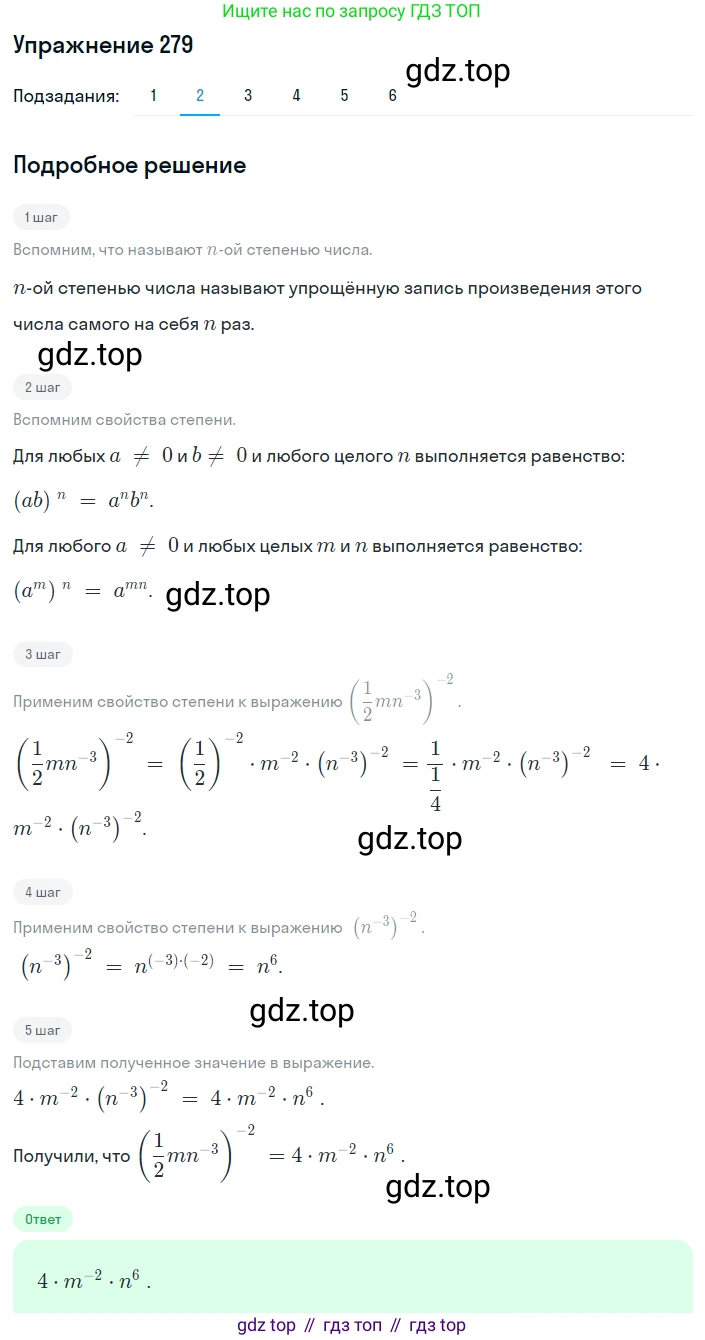 Ищите нас по запросу ГДЗ ТОП

Упражнение 279

gdz.top

Подзадания: 1 2 3 4 5 6

Подробное решение

1 шаг

Вспомним, что называют $n$-ой степенью числа.

$n$-ой степенью числа называют упрощённую запись произведения этого числа самого на себя $n$ раз.

gdz.top

2 шаг

Вспомним свойства степени.

Для любых $a \neq 0$ и $b \neq 0$ и любого целого $n$ выполняется равенство:

$(ab)^n = a^n b^n$.

Для любого $a \neq 0$ и любых целых $m$ и $n$ выполняется равенство:

$(a^m)^n = a^{mn}$.

gdz.top

3 шаг

Применим свойство степени к выражению $\left(\frac{1}{2}mn^{-3}\right)^{-2}$.

$\left(\frac{1}{2}mn^{-3}\right)^{-2} = \left(\frac{1}{2}\right)^{-2} \cdot m^{-2} \cdot \left(n^{-3}\right)^{-2} = \frac{1}{\frac{1}{4}} \cdot m^{-2} \cdot \left(n^{-3}\right)^{-2} = 4 \cdot m^{-2} \cdot \left(n^{-3}\right)^{-2}$.

gdz.top

4 шаг

Применим свойство степени к выражению $\left(n^{-3}\right)^{-2}$.

$\left(n^{-3}\right)^{-2} = n^{(-3)\cdot(-2)} = n^6$.

gdz.top

5 шаг

Подставим полученное значение в выражение.

$4 \cdot m^{-2} \cdot \left(n^{-3}\right)^{-2} = 4 \cdot m^{-2} \cdot n^6$.

Получили, что $\left(\frac{1}{2}mn^{-3}\right)^{-2} = 4 \cdot m^{-2} \cdot n^6$.

gdz.top

Ответ

$4 \cdot m^{-2} \cdot n^6$.

gdz top // гдз топ // гдз top